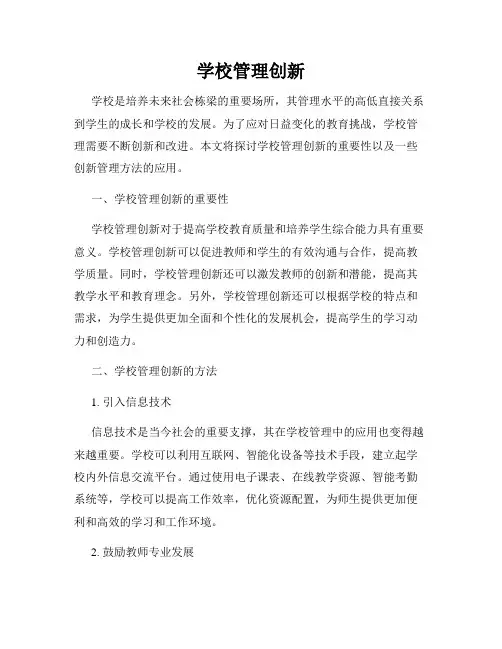 学校管理创新

学校是培养未来社会栋梁的重要场所，其管理水平的高低直接关系到学生的成长和学校的发展。为了应对日益变化的教育挑战，学校管理需要不断创新和改进。本文将探讨学校管理创新的重要性以及一些创新管理方法的应用。

一、学校管理创新的重要性

学校管理创新对于提高学校教育质量和培养学生综合能力具有重要意义。学校管理创新可以促进教师和学生的有效沟通与合作，提高教学质量。同时，学校管理创新还可以激发教师的创新和潜能，提高其教学水平和教育理念。另外，学校管理创新还可以根据学校的特点和需求，为学生提供更加全面和个性化的发展机会，提高学生的学习动力和创造力。

二、学校管理创新的方法

1. 引入信息技术

信息技术是当今社会的重要支撑，其在学校管理中的应用也变得越来越重要。学校可以利用互联网、智能化设备等技术手段，建立起学校内外信息交流平台。通过使用电子课表、在线教学资源、智能考勤系统等，学校可以提高工作效率，优化资源配置，为师生提供更加便利和高效的学习和工作环境。

2. 鼓励教师专业发展